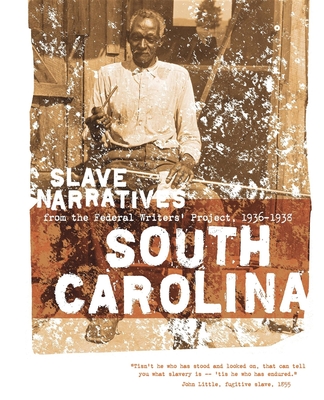 SLAVE NARRATIVES
from the Federal Writers' Project, 1936-1938
SOUTH CAROLINA

"Tisn't he who has stood and looked on, that can tell you what slavery is -- 'tis he who has endured."
John Little, fugitive slave, 1855